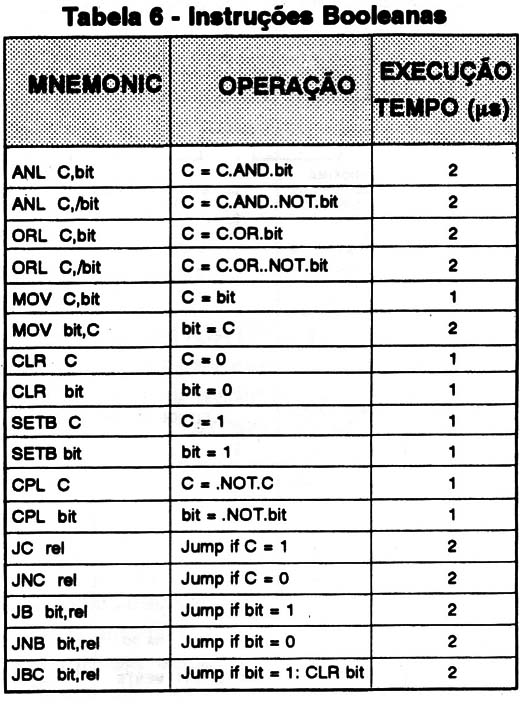 Tabela 6 - Instruções Booleanas

| MNEMONIC | OPERAÇÃO | EXECUÇÃO TEMPO (µs) |
|---|---|---|
| ANL C,bit | C = C.AND.bit | 2 |
| ANL C,/bit | C = C.AND..NOT.bit | 2 |
| ORL C,bit | C = C.OR.bit | 2 |
| ORL C,/bit | C = C.OR..NOT.bit | 2 |
| MOV C,bit | C = bit | 1 |
| MOV bit,C | bit = C | 2 |
| CLR C | C = 0 | 1 |
| CLR bit | bit = 0 | 1 |
| SETB C | C = 1 | 1 |
| SETB bit | bit = 1 | 1 |
| CPL C | C = .NOT.C | 1 |
| CPL bit | bit = .NOT.bit | 1 |
| JC rel | Jump if C = 1 | 2 |
| JNC rel | Jump if C = 0 | 2 |
| JB bit,rel | Jump if bit = 1 | 2 |
| JNB bit,rel | Jump if bit = 0 | 2 |
| JBC bit,rel | Jump if bit = 1: CLR bit | 2 |